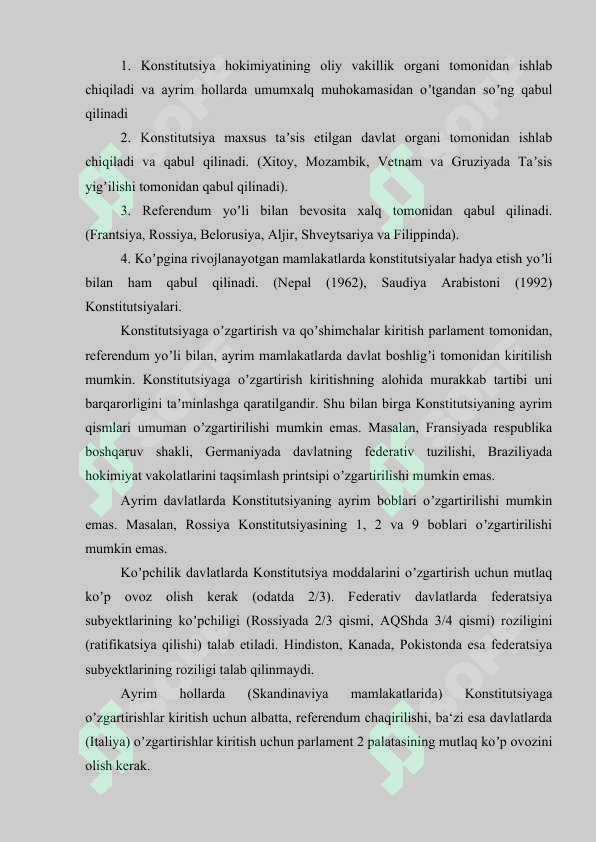 1. Konstitutsiya hokimiyatining oliy vakillik organi tomonidan ishlab chiqiladi va ayrim hollarda umumxalq muhokamasidan o'tgandan so'ng qabul qilinadi

2. Konstitutsiya maxsus ta'sis etilgan davlat organi tomonidan ishlab chiqiladi va qabul qilinadi. (Xitoy, Mozambik, Vetnam va Gruziyada Ta'sis yig'ilishi tomonidan qabul qilinadi).

3. Referendum yo'li bilan bevosita xalq tomonidan qabul qilinadi. (Frantsiya, Rossiya, Belorusiya, Aljir, Shveytsariya va Filippinda).

4. Ko'pgina rivojlanayotgan mamlakatlarda konstitutsiyalar hadya etish yo'li bilan ham qabul qilinadi. (Nepal (1962), Saudiya Arabistoni (1992) Konstitutsiyalari.

Konstitutsiyaga o'zgartirish va qo'shimchalar kiritish parlament tomonidan, referendum yo'li bilan, ayrim mamlakatlarda davlat boshlig'i tomonidan kiritilish mumkin. Konstitutsiyaga o'zgartirish kiritishning alohida murakkab tartibi uni barqarorligini ta'minlashga qaratilgandir. Shu bilan birga Konstitutsiyaning ayrim qismlari umuman o'zgartirilishi mumkin emas. Masalan, Fransiyada respublika boshqaruv shakli, Germaniyada davlatning federativ tuzilishi, Braziliyada hokimiyat vakolatlarini taqsimlash printsipi o'zgartirilishi mumkin emas.

Ayrim davlatlarda Konstitutsiyaning ayrim boblari o'zgartirilishi mumkin emas. Masalan, Rossiya Konstitutsiyasining 1, 2 va 9 boblari o'zgartirilishi mumkin emas.

Ko'pchilik davlatlarda Konstitutsiya moddalarini o'zgartirish uchun mutlaq ko'p ovoz olish kerak (odatda 2/3). Federativ davlatlarda federatsiya subyektlarining ko'pchiligi (Rossiyada 2/3 qismi, AQShda 3/4 qismi) roziligini (ratifikatsiya qilishi) talab etiladi. Hindiston, Kanada, Pokistonda esa federatsiya subyektlarining roziligi talab qilinmaydi.

Ayrim hollarda (Skandinaviya mamlakatlarida) Konstitutsiyaga o'zgartirishlar kiritish uchun albatta, referendum chaqirilishi, ba'zi esa davlatlarda (Italiya) o'zgartirishlar kiritish uchun parlament 2 palatasining mutlaq ko'p ovozini olish kerak.